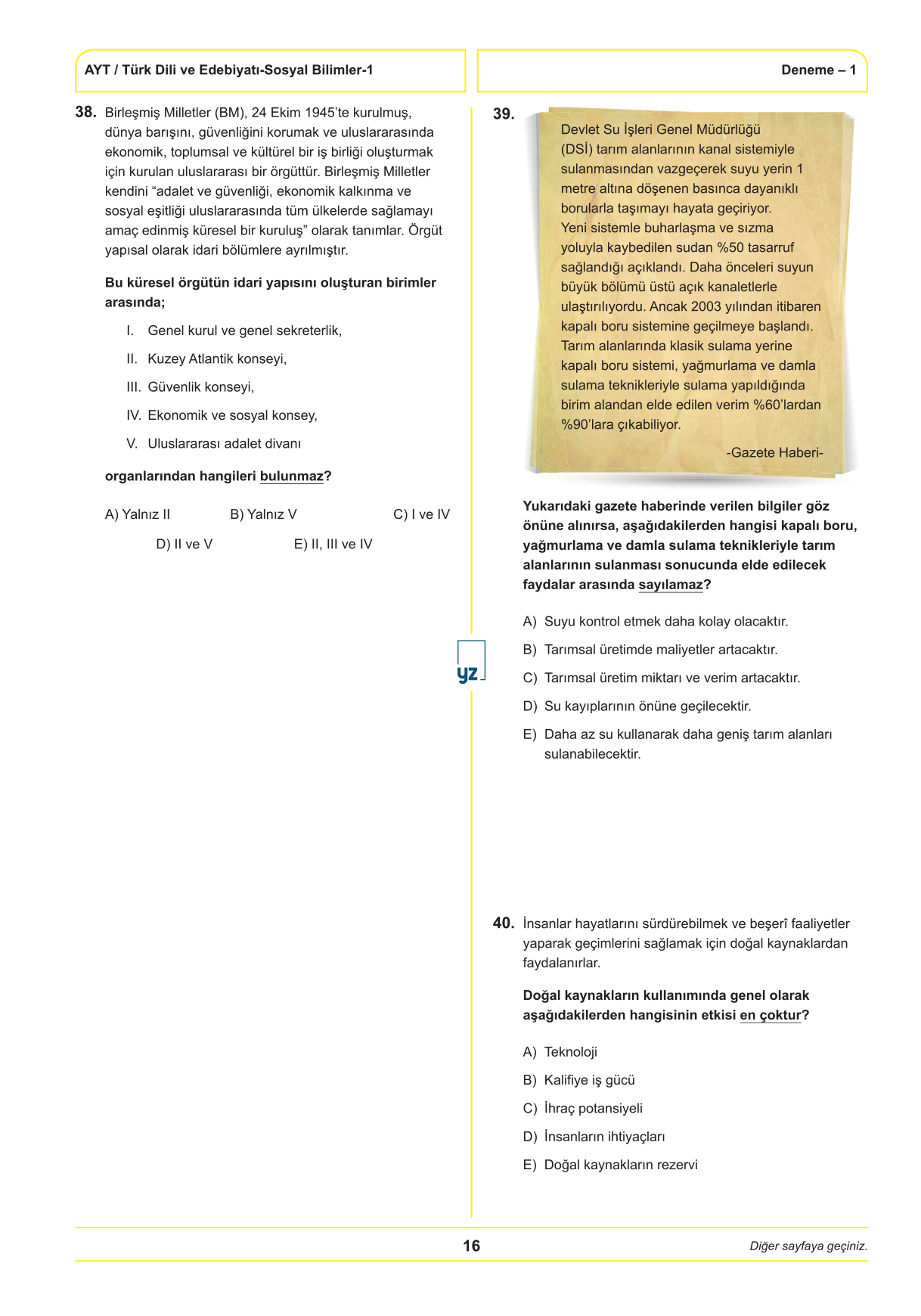 AYT / Türk Dili ve Edebiyatı-Sosyal Bilimler-1

Deneme – 1

38. Birleşmiş Milletler (BM), 24 Ekim 1945'te kurulmuş, dünya barışını, güvenliğini korumak ve uluslararasında ekonomik, toplumsal ve kültürel bir iş birliği oluşturmak için kurulan uluslararası bir örgüttür. Birleşmiş Milletler kendini "adalet ve güvenliği, ekonomik kalkınma ve sosyal eşitliği uluslararasında tüm ülkelerde sağlamayı amaç edinmiş küresel bir kuruluş" olarak tanımlar. Örgüt yapısal olarak idari bölümlere ayrılmıştır.

Bu küresel örgütün idari yapısını oluşturan birimler arasında;

I. Genel kurul ve genel sekreterlik,

II. Kuzey Atlantik konseyi,

III. Güvenlik konseyi,

IV. Ekonomik ve sosyal konsey,

V. Uluslararası adalet divanı

organlarından hangileri bulunmaz?

A) Yalnız II
B) Yalnız V
C) I ve IV
D) II ve V
E) II, III ve IV

39. Devlet Su İşleri Genel Müdürlüğü (DSİ) tarım alanlarının kanal sistemiyle sulanmasından vazgeçerek suyu yerin 1 metre altına döşenen basınca dayanıklı borularla taşımayı hayata geçiriyor. Yeni sistemle buharlaşma ve sızma yoluyla kaybedilen sudan %50 tasarruf sağlandığı açıklandı. Daha önceleri suyun büyük bölümü üstü açık kanaletlerle ulaştırılıyordu. Ancak 2003 yılından itibaren kapalı boru sistemine geçilmeye başlandı. Tarım alanlarında klasik sulama yerine kapalı boru sistemi, yağmurlama ve damla sulama teknikleriyle sulama yapıldığında birim alandan elde edilen verim %60'lardan %90'lara çıkabiliyor.

-Gazete Haberi-

Yukarıdaki gazete haberinde verilen bilgiler göz önüne alınırsa, aşağıdakilerden hangisi kapalı boru, yağmurlama ve damla sulama teknikleriyle tarım alanlarının sulanması sonucunda elde edilecek faydalar arasında sayılamaz?

A) Suyu kontrol etmek daha kolay olacaktır.

B) Tarımsal üretimde maliyetler artacaktır.

C) Tarımsal üretim miktarı ve verim artacaktır.

D) Su kayıplarının önüne geçilecektir.

E) Daha az su kullanarak daha geniş tarım alanları sulanabilecektir.

yz

40. İnsanlar hayatlarını sürdürebilmek ve beşerî faaliyetler yaparak geçimlerini sağlamak için doğal kaynaklardan faydalanırlar.

Doğal kaynakların kullanımında genel olarak aşağıdakilerden hangisinin etkisi en çoktur?

A) Teknoloji

B) Kalifiye iş gücü

C) İhraç potansiyeli

D) İnsanların ihtiyaçları

E) Doğal kaynakların rezervi

16

Diğer sayfaya geçiniz.